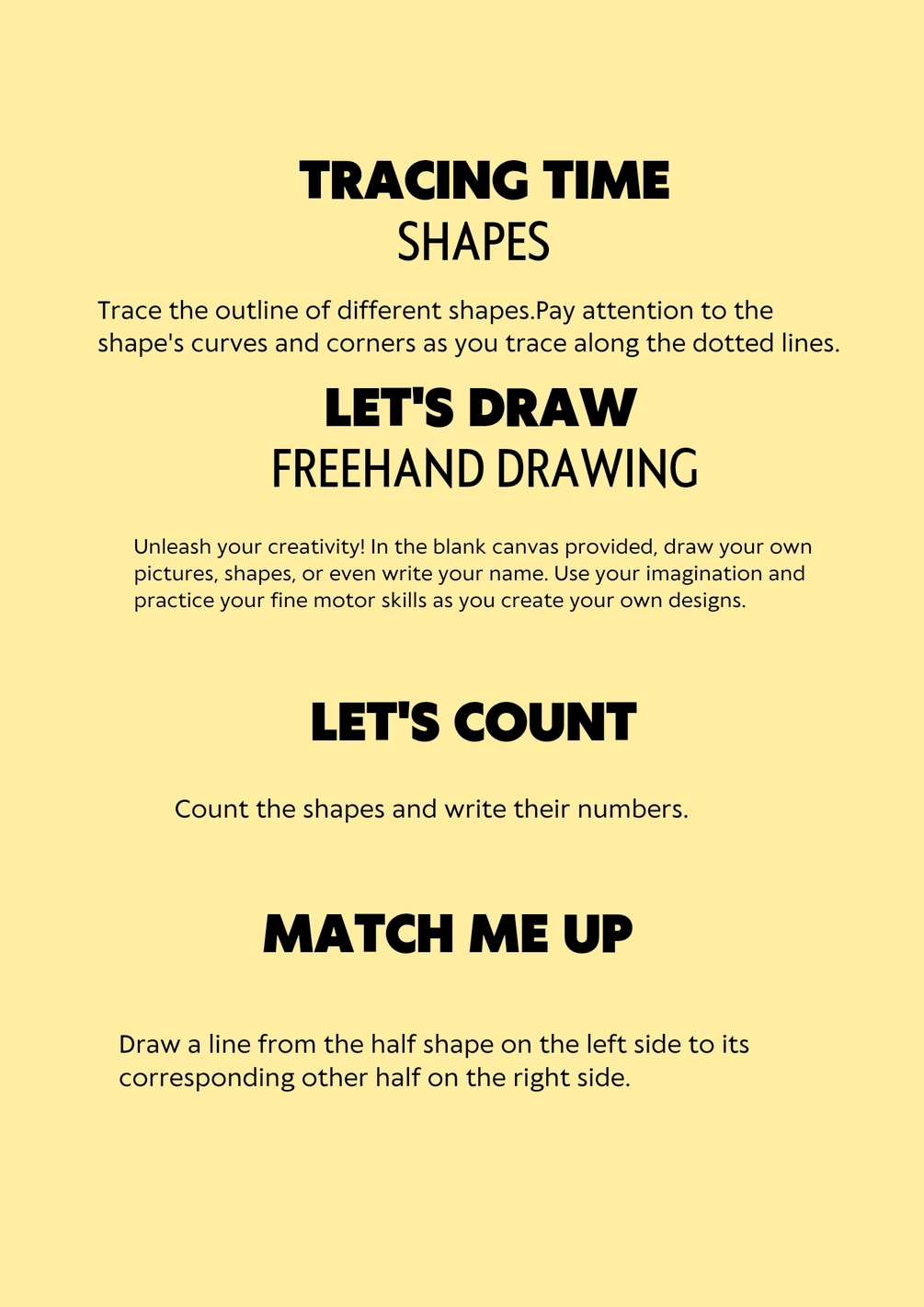 TRACING TIME
SHAPES

Trace the outline of different shapes.Pay attention to the shape's curves and corners as you trace along the dotted lines.

LET'S DRAW
FREEHAND DRAWING

Unleash your creativity! In the blank canvas provided, draw your own pictures, shapes, or even write your name. Use your imagination and practice your fine motor skills as you create your own designs.

LET'S COUNT

Count the shapes and write their numbers.

MATCH ME UP

Draw a line from the half shape on the left side to its corresponding other half on the right side.